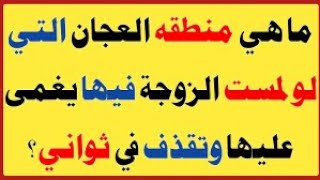 ما هي منطقه العجان التي لو لمست الزوجة فيها يغمى عليها وتقذف في ثواني؟